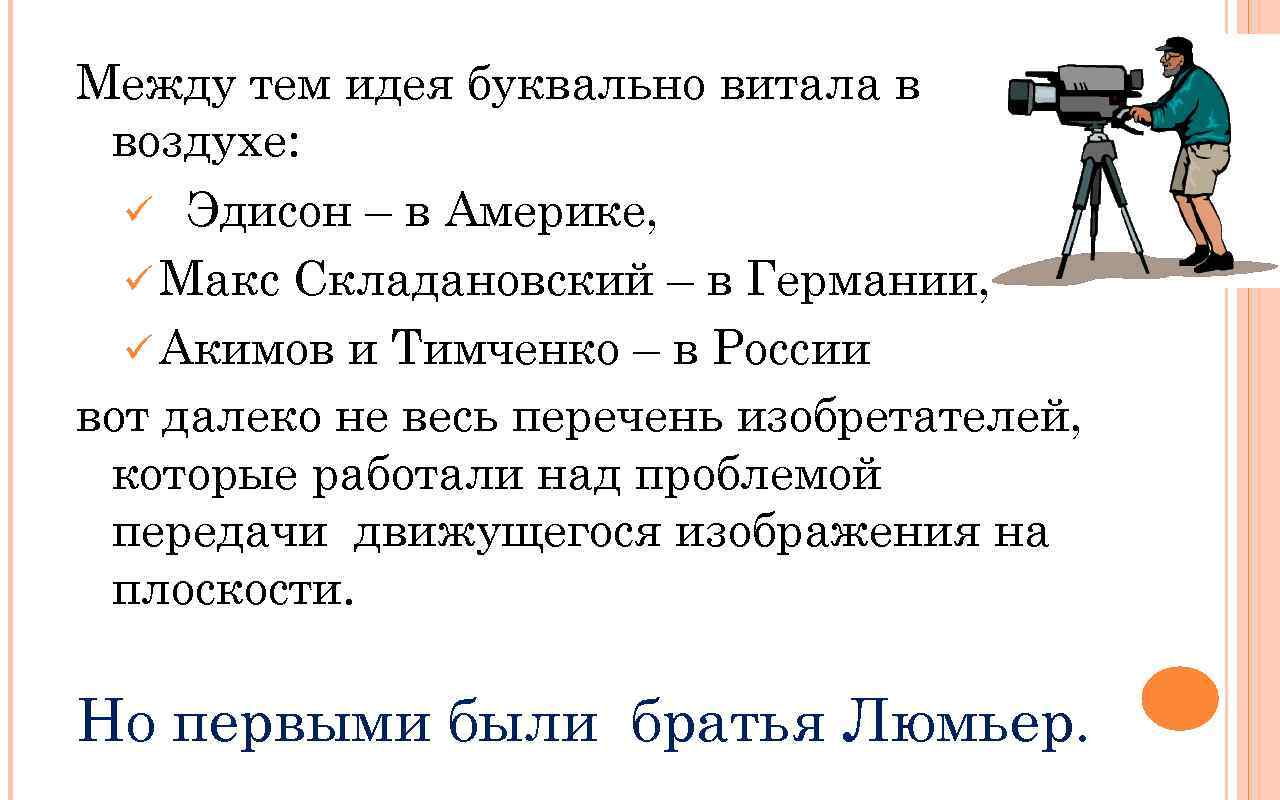 Между тем идея буквально витала в воздухе:

✓ Эдисон – в Америке,
✓ Макс Складановский – в Германии,
✓ Акимов и Тимченко – в России

вот далеко не весь перечень изобретателей, которые работали над проблемой передачи движущегося изображения на плоскости.

Но первыми были братья Люмьер.